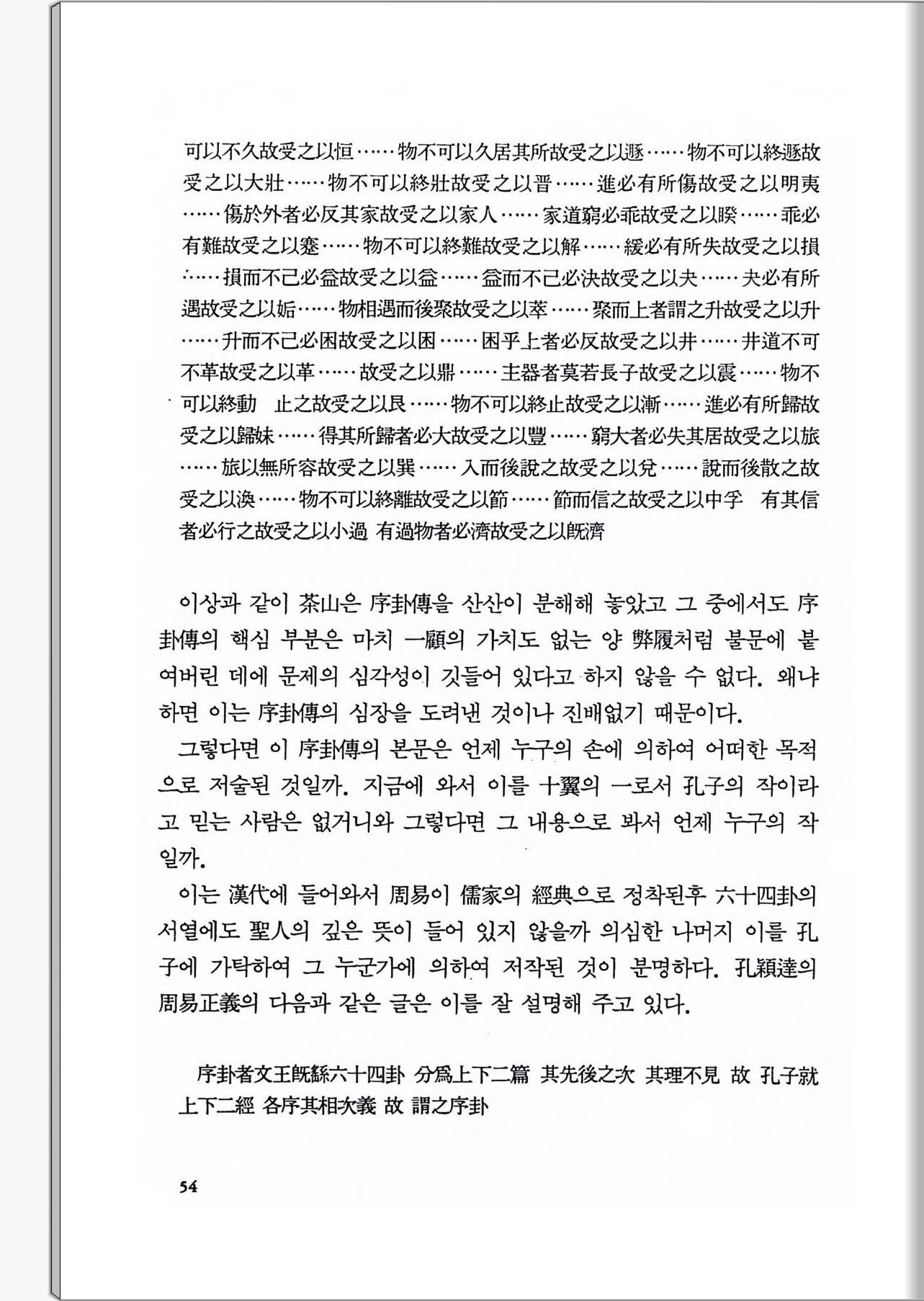 可以不久故受之以恒……物不可以久居其所故受之以遯……物不可以終遯故受之以大壯……物不可以終壯故受之以晋……進必有所傷故受之以明夷……傷於外者必反其家故受之以家人……家道窮必乖故受之以睽……乖必有難故受之以蹇……物不可以終難故受之以解……緩必有所失故受之以損……損而不已必益故受之以益……益而不已必決故受之以夬……夬必有所遇故受之以姤……物相遇而後聚故受之以萃……聚而上者謂之升故受之以升……升而不已必困故受之以困……困乎上者必反故受之以井……井道不可不革故受之以革……故受之以鼎……主器者莫若長子故受之以震……物不可以終動 止之故受之以艮……物不可以終止故受之以漸……進必有所歸故受之以歸妹……得其所歸者必大故受之以豐……窮大者必失其居故受之以旅……旅以無所容故受之以巽……入而後說之故受之以兌……說而後散之故受之以渙……物不可以終離故受之以節……節而信之故受之以中孚 有其信者必行之故受之以小過 有過物者必濟故受之以旣濟

이상과 같이 茶山은 序卦傳을 산산이 분해해 놓았고 그 중에서도 序卦傳의 핵심 부분은 마치 一顧의 가치도 없는 양 弊履처럼 불문에 붙여버린 데에 문제의 심각성이 깃들어 있다고 하지 않을 수 없다. 왜냐하면 이는 序卦傳의 심장을 도려낸 것이나 진배없기 때문이다.

그렇다면 이 序卦傳의 본문은 언제 누구의 손에 의하여 어떠한 목적으로 저술된 것일까. 지금에 와서 이를 十翼의 一로서 孔子의 작이라고 믿는 사람은 없거니와 그렇다면 그 내용으로 봐서 언제 누구의 작일까.

이는 漢代에 들어와서 周易이 儒家의 經典으로 정착된후 六十四卦의 서열에도 聖人의 깊은 뜻이 들어 있지 않을까 의심한 나머지 이를 孔子에 가탁하여 그 누군가에 의하여 저작된 것이 분명하다. 孔穎達의 周易正義의 다음과 같은 글은 이를 잘 설명해 주고 있다.

序卦者文王旣繇六十四卦 分爲上下二篇 其先後之次 其理不見 故 孔子就上下二經 各序其相次義 故 謂之序卦

54